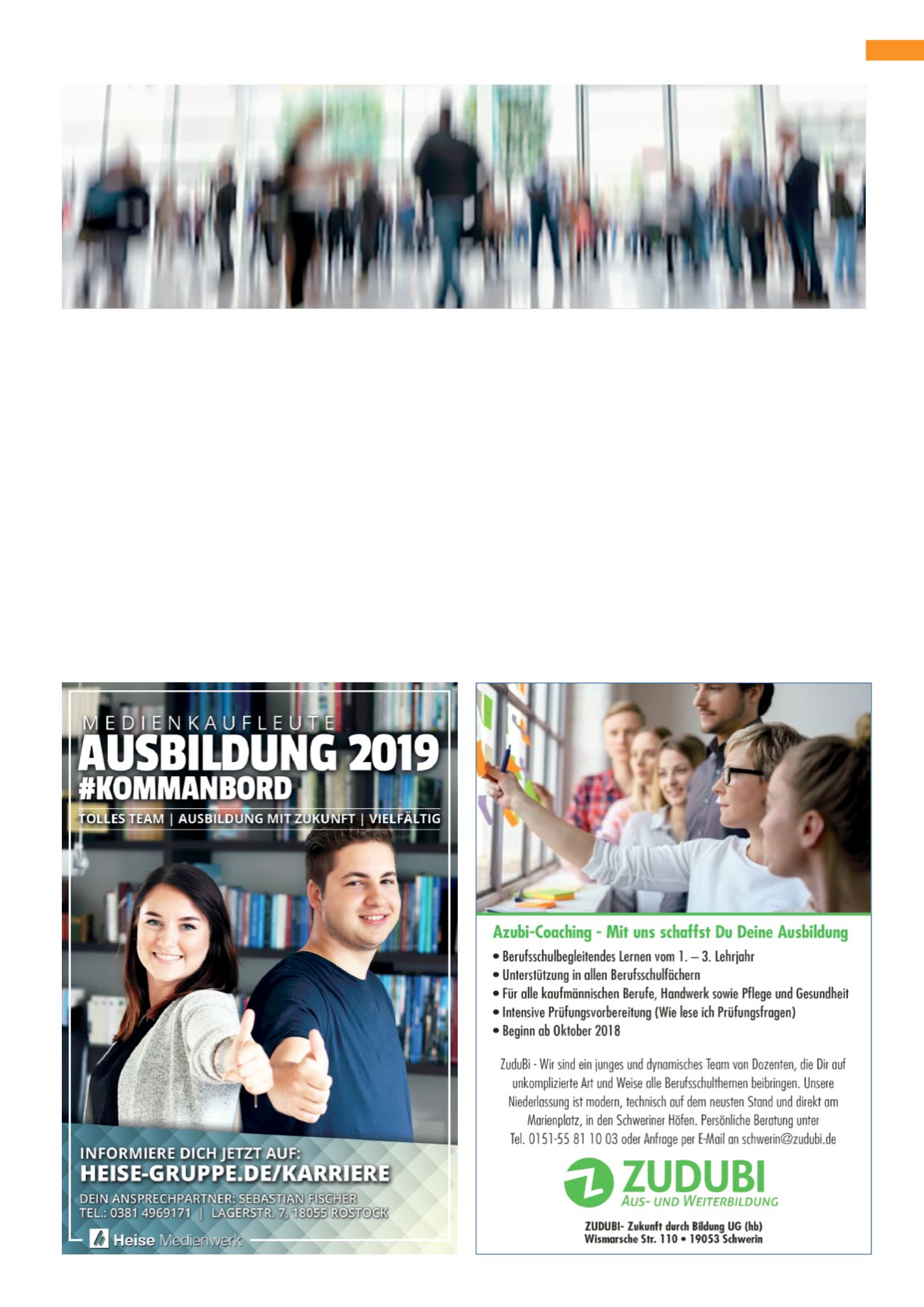 MEDIENKAUFLEUTE
AUSBILDUNG 2019
#KOMMANBORD
TOLLES TEAM | AUSBILDUNG MIT ZUKUNFT | VIELFÄLTIG

INFORMIERE DICH JETZT AUF:
HEISE-GRUPPE.DE/KARRIERE
DEIN ANSPRECHPARTNER: SEBASTIAN FISCHER
TEL.: 0381 4969171 | LAGERSTR. 7, 18055 ROSTOCK
Heise Medienwerk

Azubi-Coaching - Mit uns schaffst Du Deine Ausbildung
• Berufsschulbegleitendes Lernen vom 1. – 3. Lehrjahr
• Unterstützung in allen Berufsschulfächern
• Für alle kaufmännischen Berufe, Handwerk sowie Pflege und Gesundheit
• Intensive Prüfungsvorbereitung (Wie lese ich Prüfungsfragen)
• Beginn ab Oktober 2018

ZuduBi - Wir sind ein junges und dynamisches Team von Dozenten, die Dir auf unkomplizierte Art und Weise alle Berufsschulthemen beibringen. Unsere Niederlassung ist modern, technisch auf dem neusten Stand und direkt am Marienplatz, in den Schweriner Höfen. Persönliche Beratung unter Tel. 0151-55 81 10 03 oder Anfrage per E-Mail an schwerin@zudubi.de

ZUDUBI
AUS- UND WEITERBILDUNG

ZUDUBI- Zukunft durch Bildung UG (hb)
Wismarsche Str. 110 • 19053 Schwerin